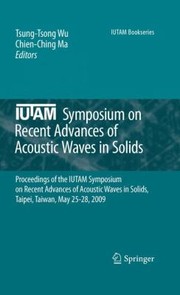 Tsung-Tsong Wu
Chien-Ching Ma
Editors

IUTAM Bookseries

IUTAM Symposium on Recent Advances of Acoustic Waves in Solids

Proceedings of the IUTAM Symposium on Recent Advances of Acoustic Waves in Solids, Taipei, Taiwan, May 25-28, 2009

Springer